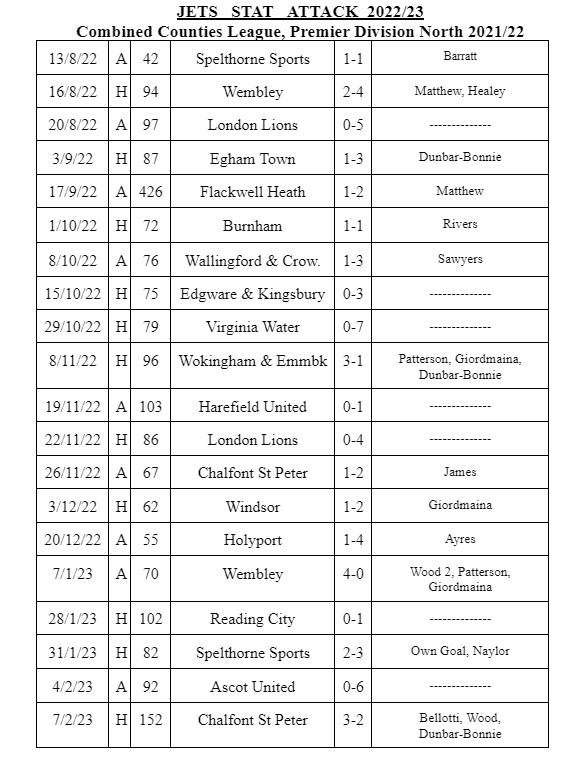 JETS STAT ATTACK 2022/23
Combined Counties League, Premier Division North 2021/22

| | | | | | |
|---|---|---|---|---|---|
| 13/8/22 | A | 42 | Spelthorne Sports | 1-1 | Barratt |
| 16/8/22 | H | 94 | Wembley | 2-4 | Matthew, Healey |
| 20/8/22 | A | 97 | London Lions | 0-5 | -------------- |
| 3/9/22 | H | 87 | Egham Town | 1-3 | Dunbar-Bonnie |
| 17/9/22 | A | 426 | Flackwell Heath | 1-2 | Matthew |
| 1/10/22 | H | 72 | Burnham | 1-1 | Rivers |
| 8/10/22 | A | 76 | Wallingford & Crow. | 1-3 | Sawyers |
| 15/10/22 | H | 75 | Edgware & Kingsbury | 0-3 | -------------- |
| 29/10/22 | H | 79 | Virginia Water | 0-7 | -------------- |
| 8/11/22 | H | 96 | Wokingham & Emmbk | 3-1 | Patterson, Giordmaina, Dunbar-Bonnie |
| 19/11/22 | A | 103 | Harefield United | 0-1 | -------------- |
| 22/11/22 | H | 86 | London Lions | 0-4 | -------------- |
| 26/11/22 | A | 67 | Chalfont St Peter | 1-2 | James |
| 3/12/22 | H | 62 | Windsor | 1-2 | Giordmaina |
| 20/12/22 | A | 55 | Holyport | 1-4 | Ayres |
| 7/1/23 | A | 70 | Wembley | 4-0 | Wood 2, Patterson, Giordmaina |
| 28/1/23 | H | 102 | Reading City | 0-1 | -------------- |
| 31/1/23 | H | 82 | Spelthorne Sports | 2-3 | Own Goal, Naylor |
| 4/2/23 | A | 92 | Ascot United | 0-6 | -------------- |
| 7/2/23 | H | 152 | Chalfont St Peter | 3-2 | Bellotti, Wood, Dunbar-Bonnie |